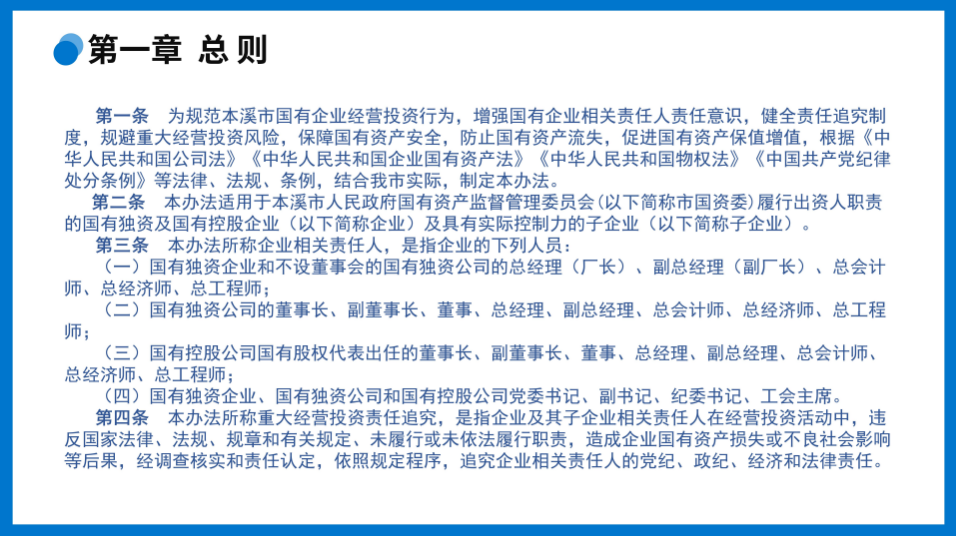 第一章 总 则

第一条　为规范本溪市国有企业经营投资行为，增强国有企业相关责任人责任意识，健全责任追究制度，规避重大经营投资风险，保障国有资产安全，防止国有资产流失，促进国有资产保值增值，根据《中华人民共和国公司法》《中华人民共和国企业国有资产法》《中华人民共和国物权法》《中国共产党纪律处分条例》等法律、法规、条例，结合我市实际，制定本办法。

第二条　本办法适用于本溪市人民政府国有资产监督管理委员会（以下简称市国资委）履行出资人职责的国有独资及国有控股企业（以下简称企业）及具有实际控制力的子企业（以下简称子企业）。

第三条　本办法所称企业相关责任人，是指企业的下列人员：

（一）国有独资企业和不设董事会的国有独资公司的总经理（厂长）、副总经理（副厂长）、总会计师、总经济师、总工程师；

（二）国有独资公司的董事长、副董事长、董事、总经理、副总经理、总会计师、总经济师、总工程师；

（三）国有控股公司国有股权代表出任的董事长、副董事长、董事、总经理、副总经理、总会计师、总经济师、总工程师；

（四）国有独资企业、国有独资公司和国有控股公司党委书记、副书记、纪委书记、工会主席。

第四条　本办法所称重大经营投资责任追究，是指企业及其子企业相关责任人在经营投资活动中，违反国家法律、法规、规章和有关规定、未履行或未依法履行职责，造成企业国有资产损失或不良社会影响等后果，经调查核实和责任认定，依照规定程序，追究企业相关责任人的党纪、政纪、经济和法律责任。